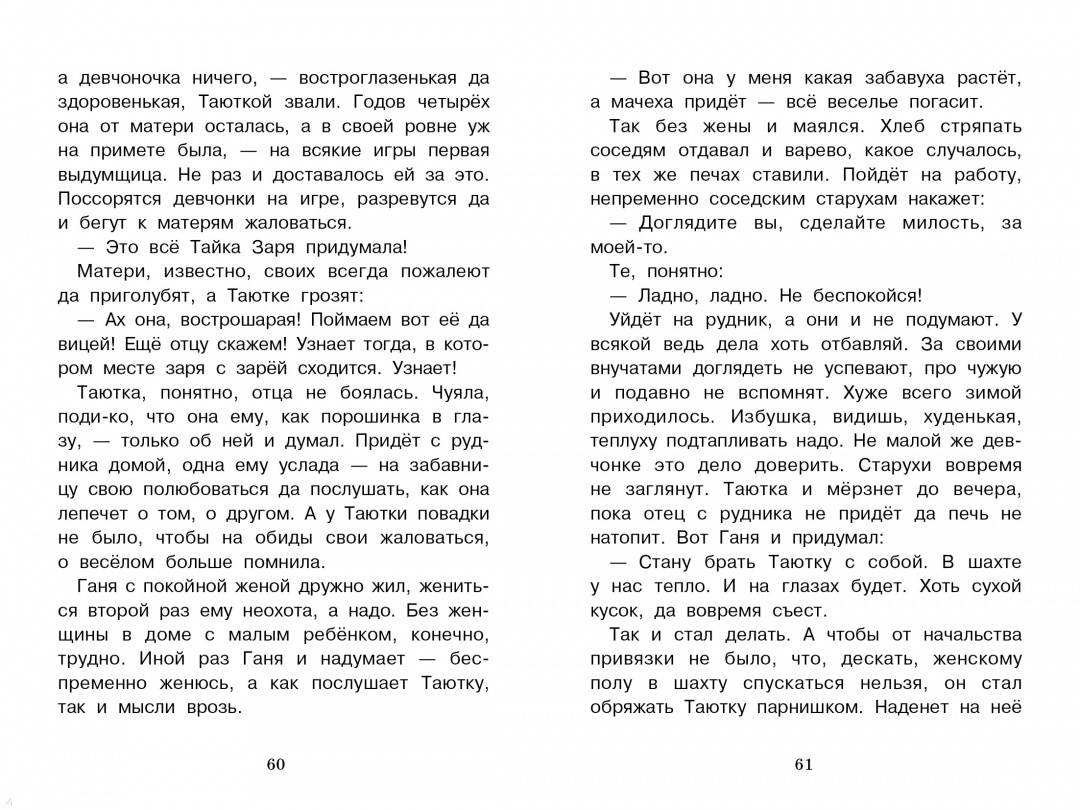 а девчоночка ничего, — востроглазенькая да здоровенькая, Таюткой звали. Годов четырёх она от матери осталась, а в своей ровне уж на примете была, — на всякие игры первая выдумщица. Не раз и доставалось ей за это. Поссорятся девчонки на игре, разревутся да и бегут к матерям жаловаться.

— Это всё Тайка Заря придумала!

Матери, известно, своих всегда пожалеют да приголубят, а Таютке грозят:

— Ах она, вострошарая! Поймаем вот её да вицей! Ещё отцу скажем! Узнает тогда, в котором месте заря с зарёй сходится. Узнает!

Таютка, понятно, отца не боялась. Чуяла, поди-ко, что она ему, как порошинка в глазу, — только об ней и думал. Придёт с рудника домой, одна ему услада — на забавницу свою полюбоваться да послушать, как она лепечет о том, о другом. А у Таютки повадки не было, чтобы на обиды свои жаловаться, о весёлом больше помнила.

Ганя с покойной женой дружно жил, жениться второй раз ему неохота, а надо. Без женщины в доме с малым ребёнком, конечно, трудно. Иной раз Ганя и надумает — беспременно женюсь, а как послушает Таютку, так и мысли врозь.

60

— Вот она у меня какая забавуха растёт, а мачеха придёт — всё веселье погасит.

Так без жены и маялся. Хлеб стряпать соседям отдавал и варево, какое случалось, в тех же печах ставили. Пойдёт на работу, непременно соседским старухам накажет:

— Доглядите вы, сделайте милость, за моей-то.

Те, понятно:

— Ладно, ладно. Не беспокойся!

Уйдёт на рудник, а они и не подумают. У всякой ведь дела хоть отбавляй. За своими внучатами доглядеть не успевают, про чужую и подавно не вспомнят. Хуже всего зимой приходилось. Избушка, видишь, худенькая, теплуху подтапливать надо. Не малой же девчонке это дело доверить. Старухи вовремя не заглянут. Таютка и мёрзнет до вечера, пока отец с рудника не придёт да печь не натопит. Вот Ганя и придумал:

— Стану брать Таютку с собой. В шахте у нас тепло. И на глазах будет. Хоть сухой кусок, да вовремя съест.

Так и стал делать. А чтобы от начальства привязки не было, что, дескать, женскому полу в шахту спускаться нельзя, он стал обряжать Таютку парнишком. Наденет на неё

61